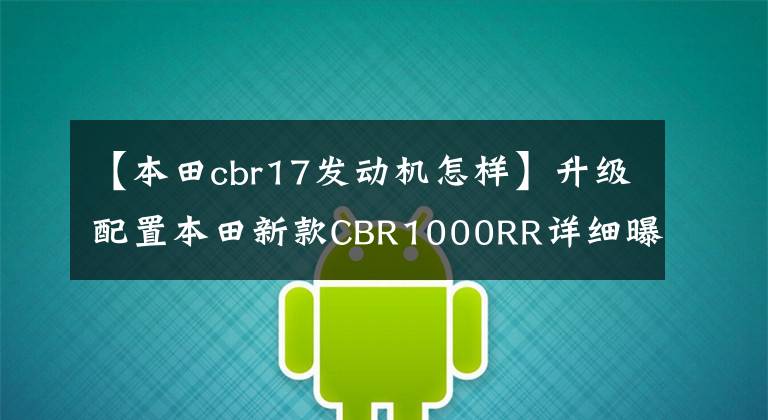 【本田cbr17发动机怎样】升级配置本田新款CBR1000RR详细曝